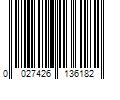 0 027426 136182